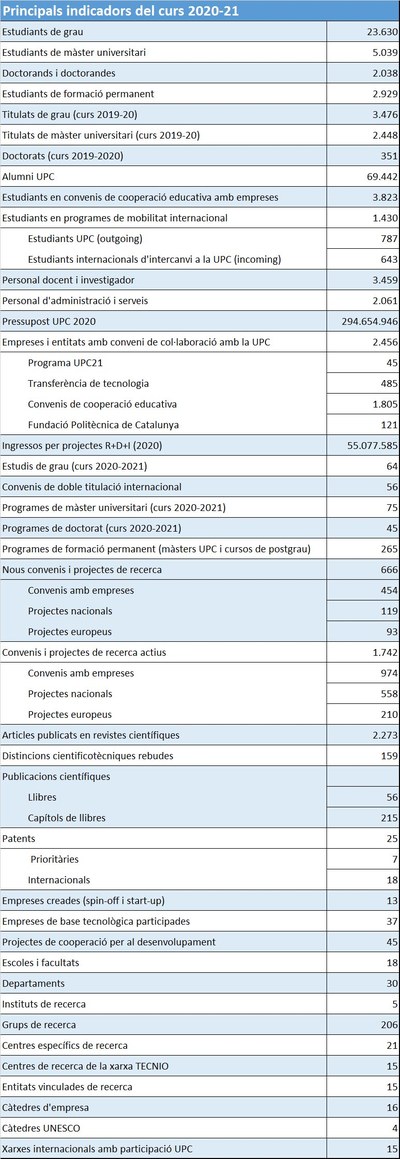 | Principals indicadors del curs 2020-21 | |
|---|---|
| Estudiants de grau | 23.630 |
| Estudiants de màster universitari | 5.039 |
| Doctorands i doctorandes | 2.038 |
| Estudiants de formació permanent | 2.929 |
| Titulats de grau (curs 2019-20) | 3.476 |
| Titulats de màster universitari (curs 2019-20) | 2.448 |
| Doctorats (curs 2019-2020) | 351 |
| Alumni UPC | 69.442 |
| Estudiants en convenis de cooperació educativa amb empreses | 3.823 |
| Estudiants en programes de mobilitat internacional | 1.430 |
| Estudiants UPC (outgoing) | 787 |
| Estudiants internacionals d'intercanvi a la UPC (incoming) | 643 |
| Personal docent i investigador | 3.459 |
| Personal d'administració i serveis | 2.061 |
| Pressupost UPC 2020 | 294.654.946 |
| Empreses i entitats amb conveni de col·laboració amb la UPC | 2.456 |
| Programa UPC21 | 45 |
| Transferència de tecnologia | 485 |
| Convenis de cooperació educativa | 1.805 |
| Fundació Politècnica de Catalunya | 121 |
| Ingressos per projectes R+D+I (2020) | 55.077.585 |
| Estudis de grau (curs 2020-2021) | 64 |
| Convenis de doble titulació internacional | 56 |
| Programes de màster universitari (curs 2020-2021) | 75 |
| Programes de doctorat (curs 2020-2021) | 45 |
| Programes de formació permanent (màsters UPC i cursos de postgrau) | 265 |
| Nous convenis i projectes de recerca | 666 |
| Convenis amb empreses | 454 |
| Projectes nacionals | 119 |
| Projectes europeus | 93 |
| Convenis i projectes de recerca actius | 1.742 |
| Convenis amb empreses | 974 |
| Projectes nacionals | 558 |
| Projectes europeus | 210 |
| Articles publicats en revistes científiques | 2.273 |
| Distincions cientificotècniques rebudes | 159 |
| Publicacions científiques | |
| Llibres | 56 |
| Capítols de llibres | 215 |
| Patents | 25 |
| Prioritàries | 7 |
| Internacionals | 18 |
| Empreses creades (spin-off i start-up) | 13 |
| Empreses de base tecnològica participades | 37 |
| Projectes de cooperació per al desenvolupament | 45 |
| Escoles i facultats | 18 |
| Departaments | 30 |
| Instituts de recerca | 5 |
| Grups de recerca | 206 |
| Centres específics de recerca | 21 |
| Centres de recerca de la xarxa TECNIO | 15 |
| Entitats vinculades de recerca | 15 |
| Càtedres d'empresa | 16 |
| Càtedres UNESCO | 4 |
| Xarxes internacionals amb participació UPC | 15 |